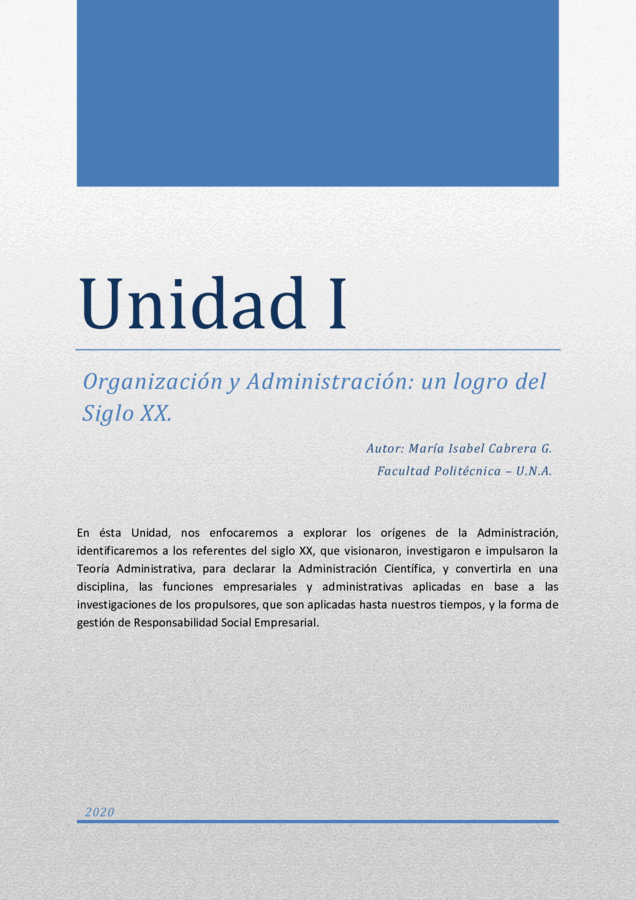 Unidad I

Organización y Administración: un logro del Siglo XX.

Autor: María Isabel Cabrera G.
Facultad Politécnica – U.N.A.

En ésta Unidad, nos enfocaremos a explorar los orígenes de la Administración, identificaremos a los referentes del siglo XX, que visionaron, investigaron e impulsaron la Teoría Administrativa, para declarar la Administración Científica, y convertirla en una disciplina, las funciones empresariales y administrativas aplicadas en base a las investigaciones de los propulsores, que son aplicadas hasta nuestros tiempos, y la forma de gestión de Responsabilidad Social Empresarial.

2020